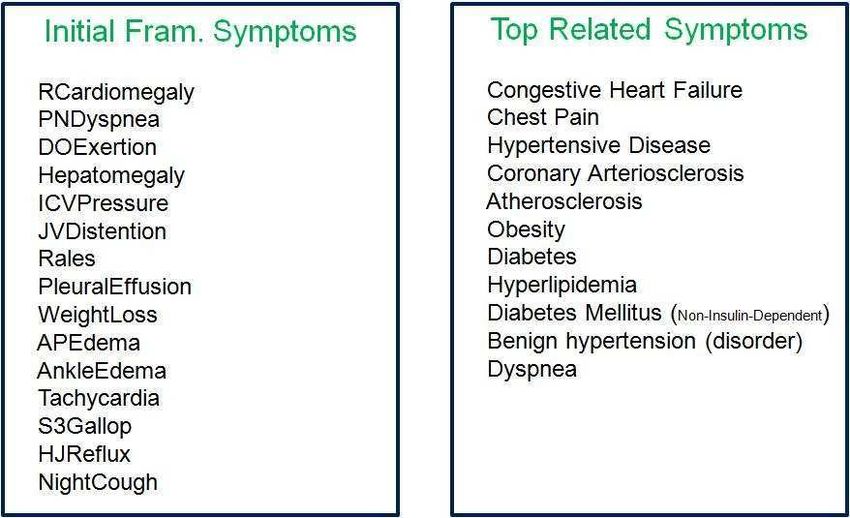 Initial Fram. Symptoms

RCardiomegaly
PNDyspnea
DOExertion
Hepatomegaly
ICVPressure
JVDistention
Rales
PleuralEffusion
WeightLoss
APEdema
AnkleEdema
Tachycardia
S3Gallop
HJReflux
NightCough

Top Related Symptoms

Congestive Heart Failure
Chest Pain
Hypertensive Disease
Coronary Arteriosclerosis
Atherosclerosis
Obesity
Diabetes
Hyperlipidemia
Diabetes Mellitus (Non-Insulin-Dependent)
Benign hypertension (disorder)
Dyspnea